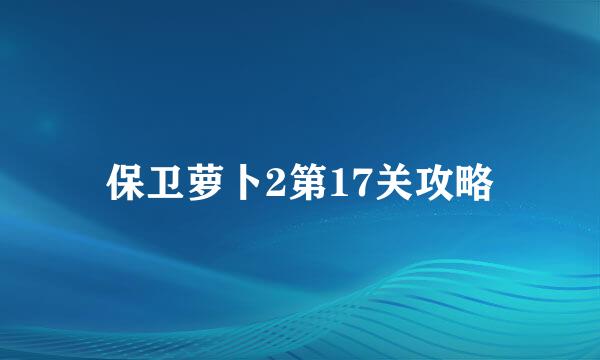 保卫萝卜2第17关攻略